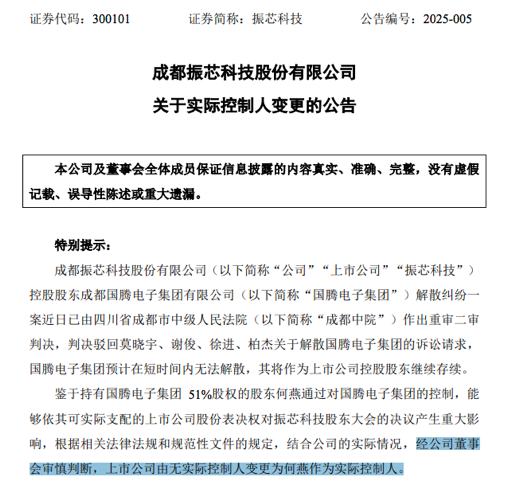 证券代码：300101　　证券简称：振芯科技　　公告编号：2025-005

成都振芯科技股份有限公司
关于实际控制人变更的公告

本公司及董事会全体成员保证信息披露的内容真实、准确、完整，没有虚假记载、误导性陈述或重大遗漏。

特别提示：

成都振芯科技股份有限公司（以下简称“公司”“上市公司”“振芯科技”）控股股东成都国腾电子集团有限公司（以下简称“国腾电子集团”）解散纠纷一案近日已由四川省成都市中级人民法院（以下简称“成都中院”）作出重审二审判决，判决驳回莫晓宇、谢俊、徐进、柏杰关于解散国腾电子集团的诉讼请求，国腾电子集团预计在短时间内无法解散，其将作为上市公司控股股东继续存续。

鉴于持有国腾电子集团 51%股权的股东何燕通过对国腾电子集团的控制，能够依其可实际支配的上市公司股份表决权对振芯科技股东大会的决议产生重大影响，根据相关法律法规和规范性文件的规定，结合公司的实际情况，经公司董事会审慎判断，上市公司由无实际控制人变更为何燕作为实际控制人。